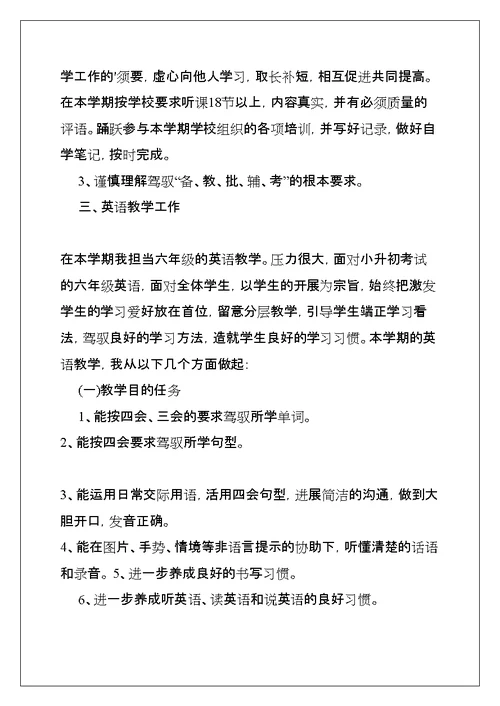 学工作的'须要，虚心向他人学习，取长补短，相互促进共同提高。在本学期按学校要求听课18节以上，内容真实，并有必须质量的评语。踊跃参与本学期学校组织的各项培训，并写好记录，做好自学笔记，按时完成。

3、谨慎理解驾驭“备、教、批、辅、考”的根本要求。

三、英语教学工作

在本学期我担当六年级的英语教学。压力很大，面对小升初考试的六年级英语，面对全体学生，以学生的开展为宗旨，始终把激发学生的学习爱好放在首位，留意分层教学，引导学生端正学习看法，驾驭良好的学习方法，造就学生良好的学习习惯。本学期的英语教学，我从以下几个方面做起：

(一)教学目的任务

1、能按四会、三会的要求驾驭所学单词。

2、能按四会要求驾驭所学句型。

3、能运用日常交际用语，活用四会句型，进展简洁的沟通，做到大胆开口，发音正确。

4、能在图片、手势、情境等非语言提示的协助下，听懂清楚的话语和录音。5、进一步养成良好的书写习惯。

6、进一步养成听英语、读英语和说英语的良好习惯。